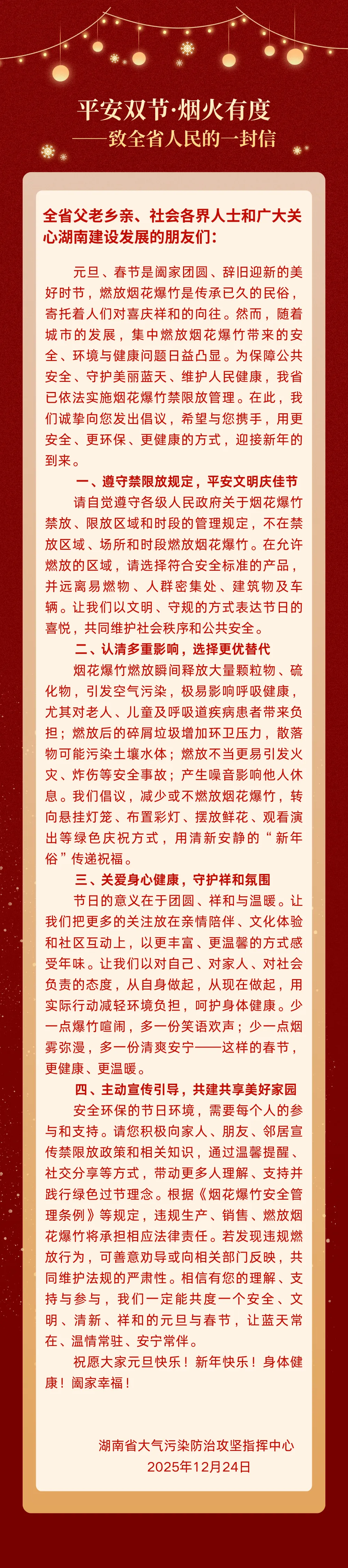 平安双节·烟火有度
——致全省人民的一封信

全省父老乡亲、社会各界人士和广大关心湖南建设发展的朋友们：

元旦、春节是阖家团圆、辞旧迎新的美好时节，燃放烟花爆竹是传承已久的民俗，寄托着人们对喜庆祥和的向往。然而，随着城市的发展，集中燃放烟花爆竹带来的安全、环境与健康问题日益凸显。为保障公共安全、守护美丽蓝天、维护人民健康，我省已依法实施烟花爆竹禁限放管理。在此，我们诚挚向您发出倡议，希望与您携手，用更安全、更环保、更健康的方式，迎接新年的到来。

一、遵守禁限放规定，平安文明庆佳节

请自觉遵守各级人民政府关于烟花爆竹禁放、限放区域和时段的管理规定，不在禁放区域、场所和时段燃放烟花爆竹。在允许燃放的区域，请选择符合安全标准的产品，并远离易燃物、人群密集处、建筑物及车辆。让我们以文明、守规的方式表达节日的喜悦，共同维护社会秩序和公共安全。

二、认清多重影响，选择更优替代

烟花爆竹燃放瞬间释放大量颗粒物、硫化物，引发空气污染，极易影响呼吸健康，尤其对老人、儿童及呼吸道疾病患者带来负担；燃放后的碎屑垃圾增加环卫压力，散落物可能污染土壤水体；燃放不当更易引发火灾、炸伤等安全事故；产生噪音影响他人休息。我们倡议，减少或不燃放烟花爆竹，转向悬挂灯笼、布置彩灯、摆放鲜花、观看演出等绿色庆祝方式，用清新安静的“新年俗”传递祝福。

三、关爱身心健康，守护祥和氛围

节日的意义在于团圆、祥和与温暖。让我们把更多的关注放在亲情陪伴、文化体验和社区互动上，以更丰富、更温馨的方式感受年味。让我们以对自己、对家人、对社会负责的态度，从自身做起，从现在做起，用实际行动减轻环境负担，呵护身体健康。少一点爆竹喧闹，多一份笑语欢声；少一点烟雾弥漫，多一份清爽安宁——这样的春节，更健康、更温暖。

四、主动宣传引导，共建共享美好家园

安全环保的节日环境，需要每个人的参与和支持。请您积极向家人、朋友、邻居宣传禁限放政策和相关知识，通过温馨提醒、社交分享等方式，带动更多人理解、支持并践行绿色过节理念。根据《烟花爆竹安全管理条例》等规定，违规生产、销售、燃放烟花爆竹将承担相应法律责任。若发现违规燃放行为，可善意劝导或向相关部门反映，共同维护法规的严肃性。相信有您的理解、支持与参与，我们一定能共度一个安全、文明、清新、祥和的元旦与春节，让蓝天常在、温情常驻、安宁常伴。

祝愿大家元旦快乐！新年快乐！身体健康！阖家幸福！

湖南省大气污染防治攻坚指挥中心
2025年12月24日